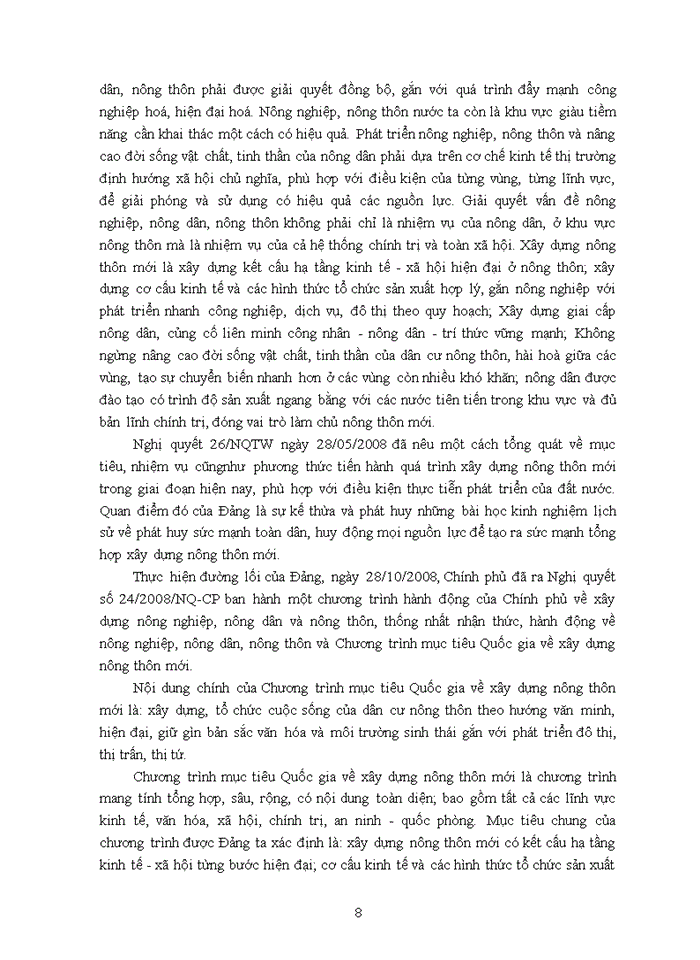 dân, nông thôn phải được giải quyết đồng bộ, gắn với quá trình đẩy mạnh công nghiệp hoá, hiện đại hoá. Nông nghiệp, nông thôn nước ta còn là khu vực giàu tiềm năng cần khai thác một cách có hiệu quả. Phát triển nông nghiệp, nông thôn và nâng cao đời sống vật chất, tinh thần của nông dân phải dựa trên cơ chế kinh tế thị trường định hướng xã hội chủ nghĩa, phù hợp với điều kiện của từng vùng, từng lĩnh vực, để giải phóng và sử dụng có hiệu quả các nguồn lực. Giải quyết vấn đề nông nghiệp, nông dân, nông thôn không phải chỉ là nhiệm vụ của nông dân, ở khu vực nông thôn mà là nhiệm vụ của cả hệ thống chính trị và toàn xã hội. Xây dựng nông thôn mới là xây dựng kết cấu hạ tầng kinh tế - xã hội hiện đại ở nông thôn; xây dựng cơ cấu kinh tế và các hình thức tổ chức sản xuất hợp lý, gắn nông nghiệp với phát triển nhanh công nghiệp, dịch vụ, đô thị theo quy hoạch; Xây dựng giai cấp nông dân, củng cố liên minh công nhân - nông dân - trí thức vững mạnh; Không ngừng nâng cao đời sống vật chất, tinh thần của dân cư nông thôn, hài hoà giữa các vùng, tạo sự chuyển biến nhanh hơn ở các vùng còn nhiều khó khăn; nông dân được đào tạo có trình độ sản xuất ngang bằng với các nước tiên tiến trong khu vực và đủ bản lĩnh chính trị, đóng vai trò làm chủ nông thôn mới.

Nghị quyết 26/NQTW ngày 28/05/2008 đã nêu một cách tổng quát về mục tiêu, nhiệm vụ cũngnhư phương thức tiến hành quá trình xây dựng nông thôn mới trong giai đoạn hiện nay, phù hợp với điều kiện thực tiễn phát triển của đất nước. Quan điểm đó của Đảng là sự kế thừa và phát huy những bài học kinh nghiệm lịch sử về phát huy sức mạnh toàn dân, huy động mọi nguồn lực để tạo ra sức mạnh tổng hợp xây dựng nông thôn mới.

Thực hiện đường lối của Đảng, ngày 28/10/2008, Chính phủ đã ra Nghị quyết số 24/2008/NQ-CP ban hành một chương trình hành động của Chính phủ về xây dựng nông nghiệp, nông dân và nông thôn, thống nhất nhận thức, hành động về nông nghiệp, nông dân, nông thôn và Chương trình mục tiêu Quốc gia về xây dựng nông thôn mới.

Nội dung chính của Chương trình mục tiêu Quốc gia về xây dựng nông thôn mới là: xây dựng, tổ chức cuộc sống của dân cư nông thôn theo hướng văn minh, hiện đại, giữ gìn bản sắc văn hóa và môi trường sinh thái gắn với phát triển đô thị, thị trấn, thị tứ.

Chương trình mục tiêu Quốc gia về xây dựng nông thôn mới là chương trình mang tính tổng hợp, sâu, rộng, có nội dung toàn diện; bao gồm tất cả các lĩnh vực kinh tế, văn hóa, xã hội, chính trị, an ninh - quốc phòng. Mục tiêu chung của chương trình được Đảng ta xác định là: xây dựng nông thôn mới có kết cấu hạ tầng kinh tế - xã hội từng bước hiện đại; cơ cấu kinh tế và các hình thức tổ chức sản xuất

8